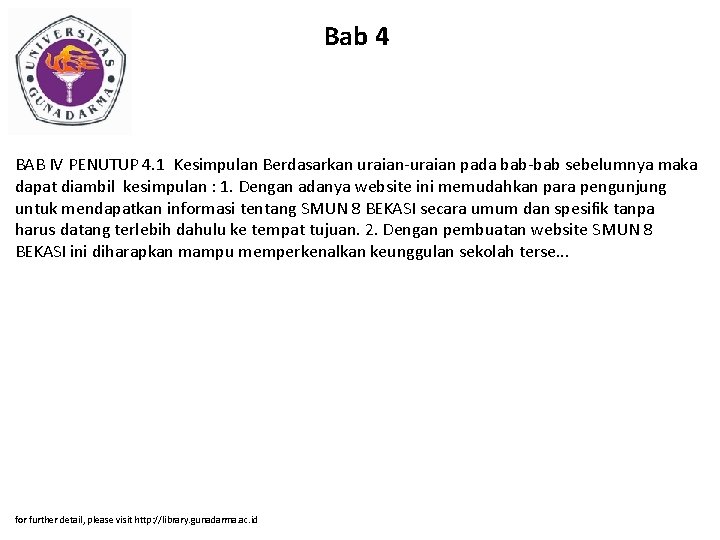 UNIVERSITAS GUNADARMA

Bab 4

BAB IV PENUTUP 4.1 Kesimpulan Berdasarkan uraian-uraian pada bab-bab sebelumnya maka dapat diambil kesimpulan : 1. Dengan adanya website ini memudahkan para pengunjung untuk mendapatkan informasi tentang SMUN 8 BEKASI secara umum dan spesifik tanpa harus datang terlebih dahulu ke tempat tujuan. 2. Dengan pembuatan website SMUN 8 BEKASI ini diharapkan mampu memperkenalkan keunggulan sekolah terse...

for further detail, please visit http://library.gunadarma.ac.id